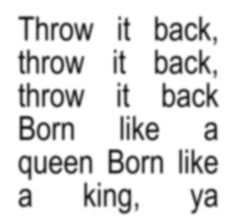 Throw it back, throw it back, throw it back Born like a queen Born like a king, ya